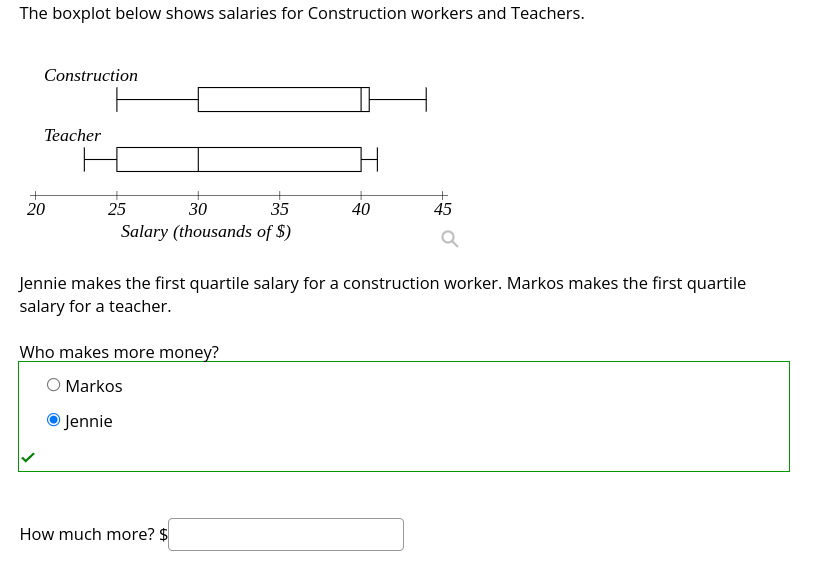 The boxplot below shows salaries for Construction workers and Teachers.

Construction

Teacher

20 25 30 35 40 45
Salary (thousands of $)

Jennie makes the first quartile salary for a construction worker. Markos makes the first quartile salary for a teacher.

Who makes more money?

Markos

Jennie

How much more? $